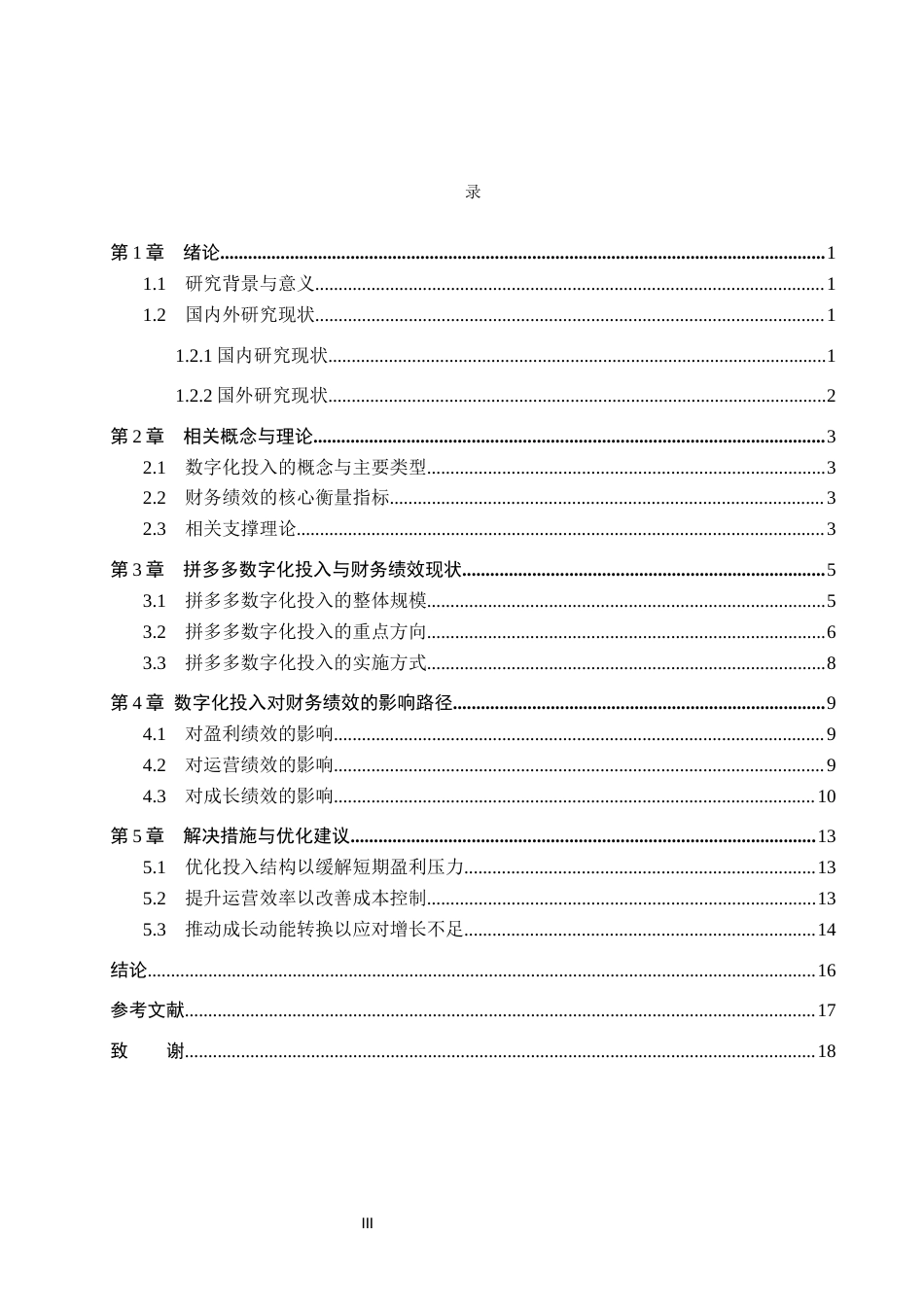 录

第1章 绪论 1
1.1 研究背景与意义 1
1.2 国内外研究现状 1
1.2.1国内研究现状 1
1.2.2国外研究现状 2
第2章 相关概念与理论 3
2.1 数字化投入的概念与主要类型 3
2.2 财务绩效的核心衡量指标 3
2.3 相关支撑理论 3
第3章 拼多多数字化投入与财务绩效现状 5
3.1 拼多多数字化投入的整体规模 5
3.2 拼多多数字化投入的重点方向 6
3.3 拼多多数字化投入的实施方式 8
第4章 数字化投入对财务绩效的影响路径 9
4.1 对盈利绩效的影响 9
4.2 对运营绩效的影响 9
4.3 对成长绩效的影响 10
第5章 解决措施与优化建议 13
5.1 优化投入结构以缓解短期盈利压力 13
5.2 提升运营效率以改善成本控制 13
5.3 推动成长动能转换以应对增长不足 14
结论 16
参考文献 17
致 谢 18

III